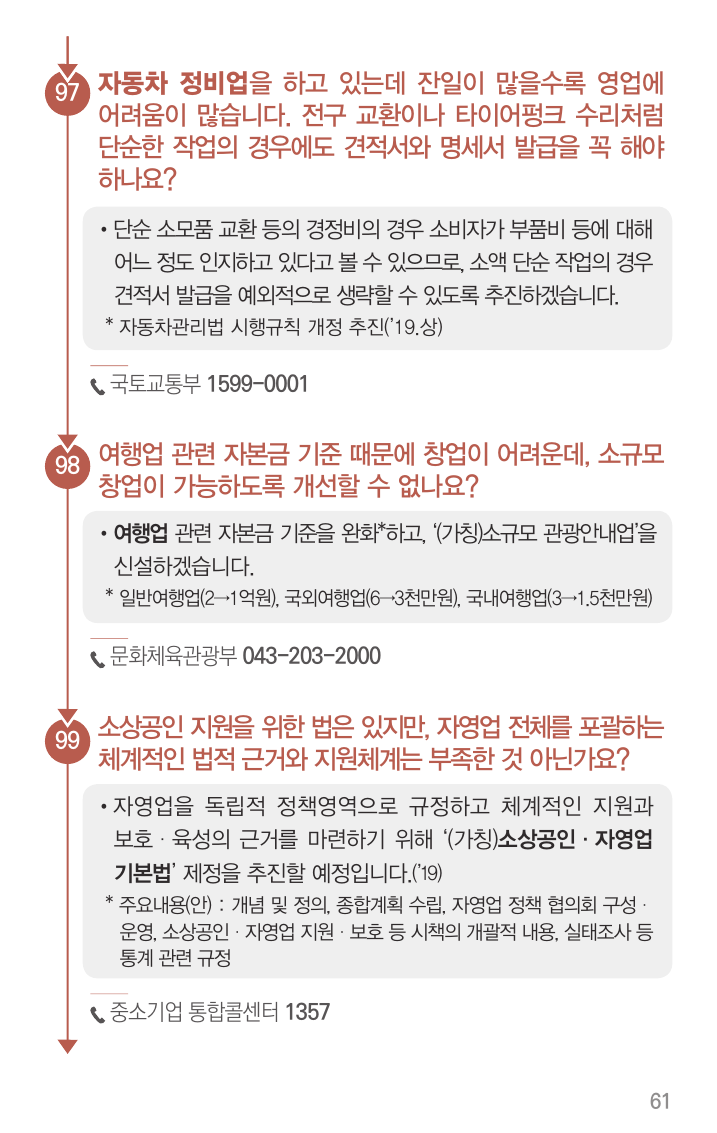 97
자동차 정비업을 하고 있는데 잔일이 많을수록 영업에 어려움이 많습니다. 전구 교환이나 타이어펑크 수리처럼 단순한 작업의 경우에도 견적서와 명세서 발급을 꼭 해야 하나요?

• 단순 소모품 교환 등의 경정비의 경우 소비자가 부품비 등에 대해 어느 정도 인지하고 있다고 볼 수 있으므로, 소액 단순 작업의 경우 견적서 발급을 예외적으로 생략할 수 있도록 추진하겠습니다.
* 자동차관리법 시행규칙 개정 추진('19.상)

국토교통부 1599-0001

98
여행업 관련 자본금 기준 때문에 창업이 어려운데, 소규모 창업이 가능하도록 개선할 수 없나요?

• 여행업 관련 자본금 기준을 완화*하고, '(가칭)소규모 관광안내업'을 신설하겠습니다.
* 일반여행업(2→1억원), 국외여행업(6→3천만원), 국내여행업(3→1.5천만원)

문화체육관광부 043-203-2000

99
소상공인 지원을 위한 법은 있지만, 자영업 전체를 포괄하는 체계적인 법적 근거와 지원체계는 부족한 것 아닌가요?

• 자영업을 독립적 정책영역으로 규정하고 체계적인 지원과 보호 · 육성의 근거를 마련하기 위해 '(가칭)소상공인 · 자영업 기본법' 제정을 추진할 예정입니다.('19)
* 주요내용(안) : 개념 및 정의, 종합계획 수립, 자영업 정책 협의회 구성 · 운영, 소상공인 · 자영업 지원 · 보호 등 시책의 개괄적 내용, 실태조사 등 통계 관련 규정

중소기업 통합콜센터 1357

61